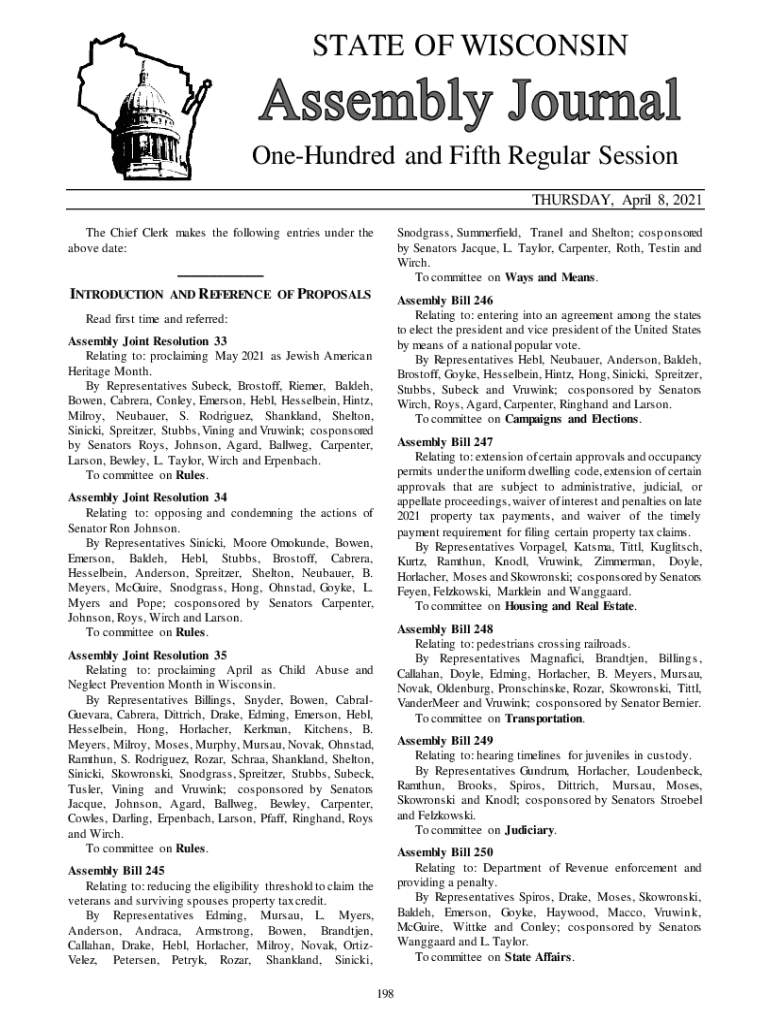 STATE OF WISCONSIN

Assembly Journal

One-Hundred and Fifth Regular Session

THURSDAY, April 8, 2021

The Chief Clerk makes the following entries under the above date:

INTRODUCTION AND REFERENCE OF PROPOSALS

Read first time and referred:

Assembly Joint Resolution 33

Relating to: proclaiming May 2021 as Jewish American Heritage Month.

By Representatives Subeck, Brostoff, Riemer, Baldeh, Bowen, Cabrera, Conley, Emerson, Hebl, Hesselbein, Hintz, Milroy, Neubauer, S. Rodriguez, Shankland, Shelton, Sinicki, Spreitzer, Stubbs, Vining and Vruwink; cosponsored by Senators Roys, Johnson, Agard, Ballweg, Carpenter, Larson, Bewley, L. Taylor, Wirch and Erpenbach.

To committee on Rules.

Assembly Joint Resolution 34

Relating to: opposing and condemning the actions of Senator Ron Johnson.

By Representatives Sinicki, Moore Omokunde, Bowen, Emerson, Baldeh, Hebl, Stubbs, Brostoff, Cabrera, Hesselbein, Anderson, Spreitzer, Shelton, Neubauer, B. Meyers, McGuire, Snodgrass, Hong, Ohnstad, Goyke, L. Myers and Pope; cosponsored by Senators Carpenter, Johnson, Roys, Wirch and Larson.

To committee on Rules.

Assembly Joint Resolution 35

Relating to: proclaiming April as Child Abuse and Neglect Prevention Month in Wisconsin.

By Representatives Billings, Snyder, Bowen, Cabral-Guevara, Cabrera, Dittrich, Drake, Edming, Emerson, Hebl, Hesselbein, Hong, Horlacher, Kerkman, Kitchens, B. Meyers, Milroy, Moses, Murphy, Mursau, Novak, Ohnstad, Ramthun, S. Rodriguez, Rozar, Schraa, Shankland, Shelton, Sinicki, Skowronski, Snodgrass, Spreitzer, Stubbs, Subeck, Tusler, Vining and Vruwink; cosponsored by Senators Jacque, Johnson, Agard, Ballweg, Bewley, Carpenter, Cowles, Darling, Erpenbach, Larson, Pfaff, Ringhand, Roys and Wirch.

To committee on Rules.

Assembly Bill 245

Relating to: reducing the eligibility threshold to claim the veterans and surviving spouses property tax credit.

By Representatives Edming, Mursau, L. Myers, Anderson, Andraca, Armstrong, Bowen, Brandtjen, Callahan, Drake, Hebl, Horlacher, Milroy, Novak, Ortiz-Velez, Petersen, Petryk, Rozar, Shankland, Sinicki, Snodgrass, Summerfield, Tranel and Shelton; cosponsored by Senators Jacque, L. Taylor, Carpenter, Roth, Testin and Wirch.

To committee on Ways and Means.

Assembly Bill 246

Relating to: entering into an agreement among the states to elect the president and vice president of the United States by means of a national popular vote.

By Representatives Hebl, Neubauer, Anderson, Baldeh, Brostoff, Goyke, Hesselbein, Hintz, Hong, Sinicki, Spreitzer, Stubbs, Subeck and Vruwink; cosponsored by Senators Wirch, Roys, Agard, Carpenter, Ringhand and Larson.

To committee on Campaigns and Elections.

Assembly Bill 247

Relating to: extension of certain approvals and occupancy permits under the uniform dwelling code, extension of certain approvals that are subject to administrative, judicial, or appellate proceedings, waiver of interest and penalties on late 2021 property tax payments, and waiver of the timely payment requirement for filing certain property tax claims.

By Representatives Vorpagel, Katsma, Tittl, Kuglitsch, Kurtz, Ramthun, Knodl, Vruwink, Zimmerman, Doyle, Horlacher, Moses and Skowronski; cosponsored by Senators Feyen, Felzkowski, Marklein and Wanggaard.

To committee on Housing and Real Estate.

Assembly Bill 248

Relating to: pedestrians crossing railroads.

By Representatives Magnafici, Brandtjen, Billings, Callahan, Doyle, Edming, Horlacher, B. Meyers, Mursau, Novak, Oldenburg, Pronschinske, Rozar, Skowronski, Tittl, VanderMeer and Vruwink; cosponsored by Senator Bernier.

To committee on Transportation.

Assembly Bill 249

Relating to: hearing timelines for juveniles in custody.

By Representatives Gundrum, Horlacher, Loudenbeck, Ramthun, Brooks, Spiros, Dittrich, Mursau, Moses, Skowronski and Knodl; cosponsored by Senators Stroebel and Felzkowski.

To committee on Judiciary.

Assembly Bill 250

Relating to: Department of Revenue enforcement and providing a penalty.

By Representatives Spiros, Drake, Moses, Skowronski, Baldeh, Emerson, Goyke, Haywood, Macco, Vruwink, McGuire, Wittke and Conley; cosponsored by Senators Wanggaard and L. Taylor.

To committee on State Affairs.

198